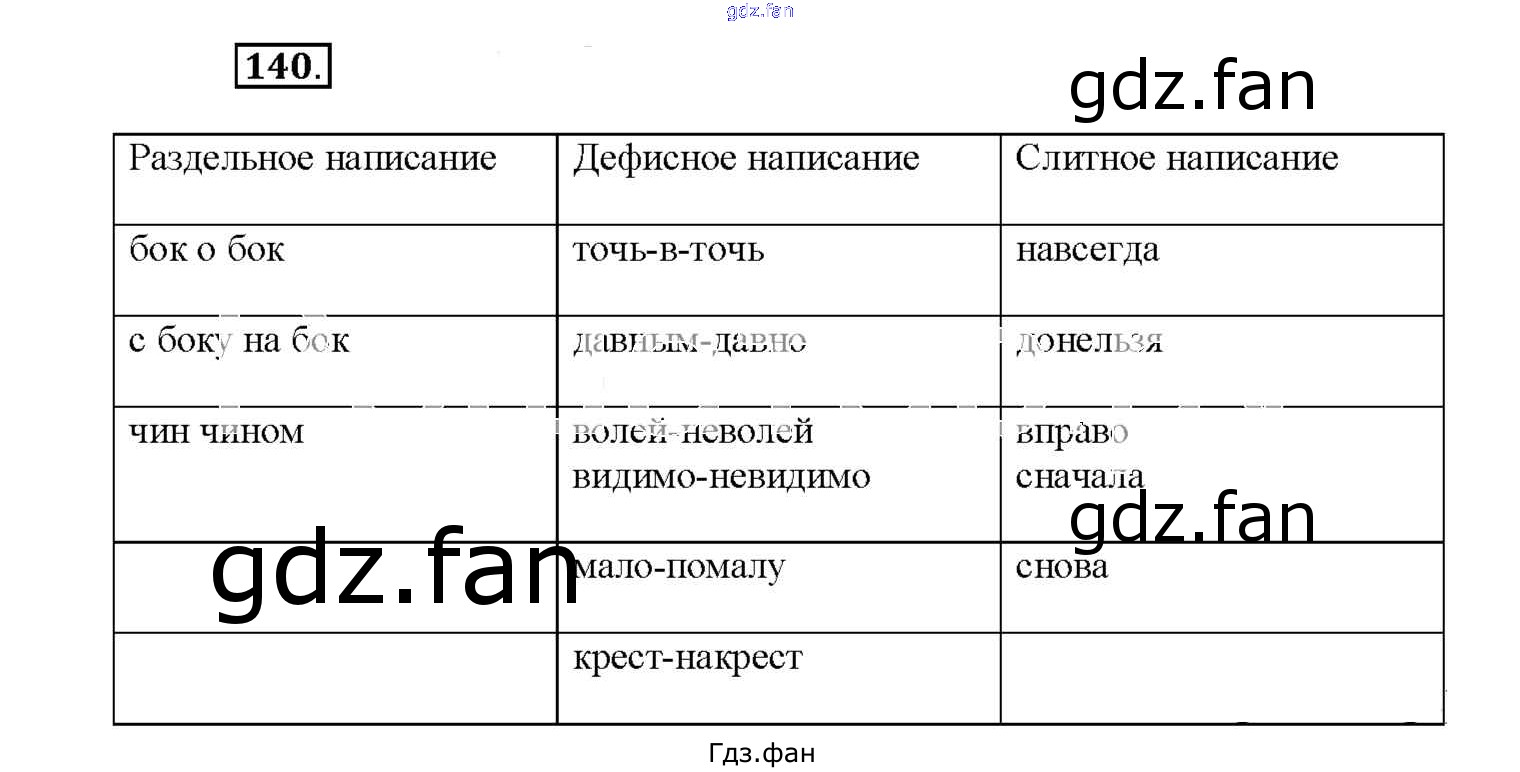 gdz.fan

140.

gdz.fan

| Раздельное написание | Дефисное написание | Слитное написание |
|---|---|---|
| бок о бок | точь-в-точь | навсегда |
| с боку на бок | давным-давно | донельзя |
| чин чином | волей-неволей видимо-невидимо | вправо сначала |
| | мало-помалу | снова |
| | крест-накрест | |

gdz.fan

gdz.fan

Гдз.фан